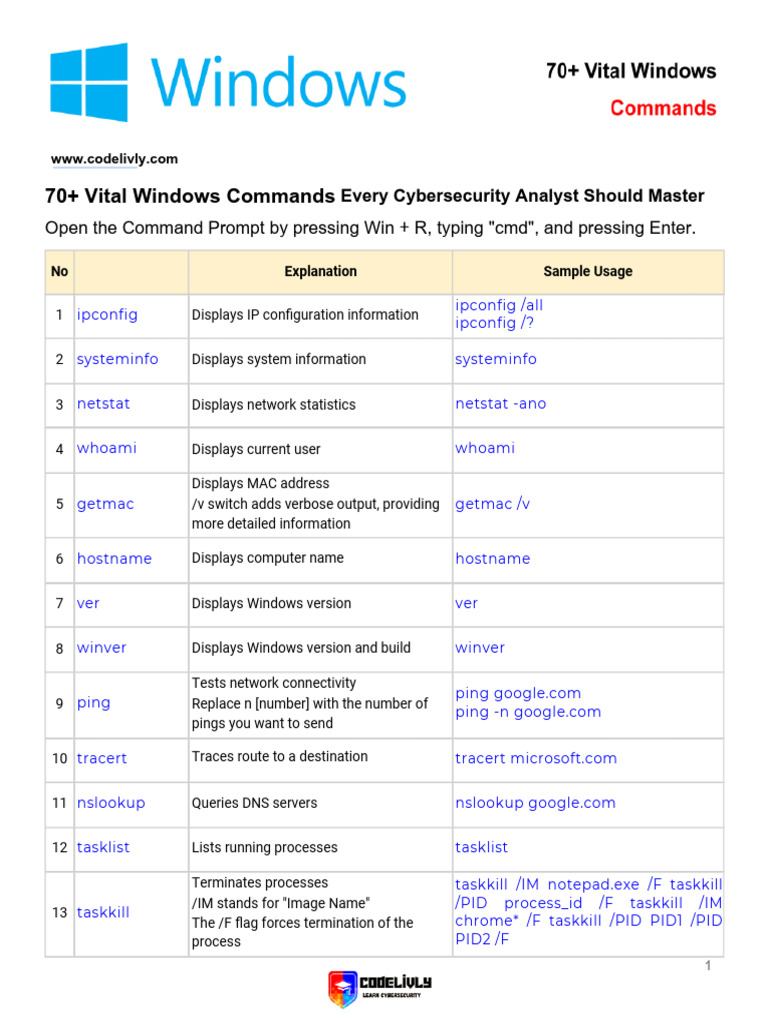 Windows

70+ Vital Windows Commands

www.codelivly.com

70+ Vital Windows Commands Every Cybersecurity Analyst Should Master

Open the Command Prompt by pressing Win + R, typing "cmd", and pressing Enter.

| No | | Explanation | Sample Usage |
|---|---|---|---|
| 1 | ipconfig | Displays IP configuration information | ipconfig /all ipconfig /? |
| 2 | systeminfo | Displays system information | systeminfo |
| 3 | netstat | Displays network statistics | netstat -ano |
| 4 | whoami | Displays current user | whoami |
| 5 | getmac | Displays MAC address /v switch adds verbose output, providing more detailed information | getmac /v |
| 6 | hostname | Displays computer name | hostname |
| 7 | ver | Displays Windows version | ver |
| 8 | winver | Displays Windows version and build | winver |
| 9 | ping | Tests network connectivity Replace n [number] with the number of pings you want to send | ping google.com ping -n google.com |
| 10 | tracert | Traces route to a destination | tracert microsoft.com |
| 11 | nslookup | Queries DNS servers | nslookup google.com |
| 12 | tasklist | Lists running processes | tasklist |
| 13 | taskkill | Terminates processes /IM stands for "Image Name" The /F flag forces termination of the process | taskkill /IM notepad.exe /F taskkill /PID process_id /F taskkill /IM chrome* /F taskkill /PID PID1 /PID PID2 /F |

1

CODELIVLY
LEARN CYBERSECURITY